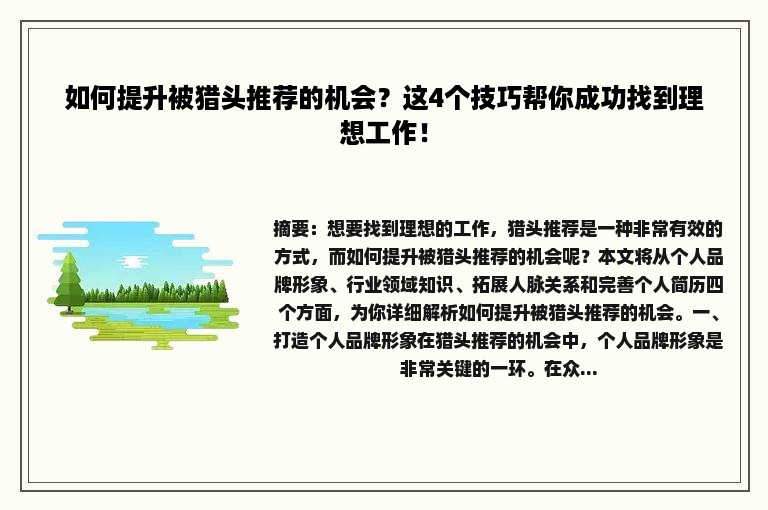 如何提升被猎头推荐的机会？这4个技巧帮你成功找到理想工作！

摘要：想要找到理想的工作，猎头推荐是一种非常有效的方式，而如何提升被猎头推荐的机会呢？本文将从个人品牌形象、行业领域知识、拓展人脉关系和完善个人简历四个方面，为你详细解析如何提升被猎头推荐的机会。一、打造个人品牌形象在猎头推荐的机会中，个人品牌形象是非常关键的一环。在众...